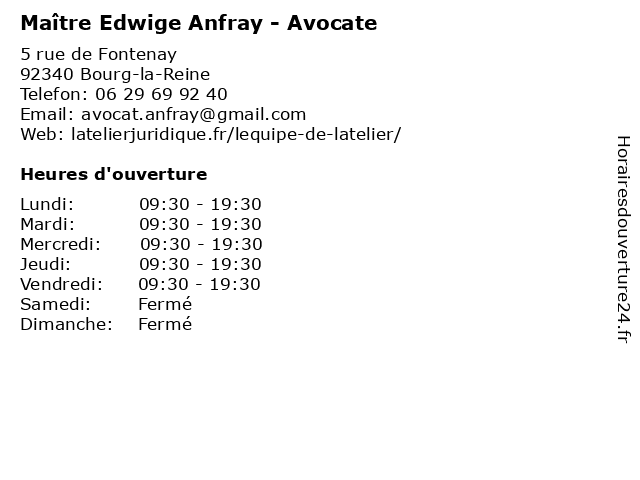 Maître Edwige Anfray - Avocate

5 rue de Fontenay
92340 Bourg-la-Reine
Telefon: 06 29 69 92 40
Email: avocat.anfray@gmail.com
Web: latelierjuridique.fr/lequipe-de-latelier/

Heures d'ouverture

Lundi: 09:30 - 19:30
Mardi: 09:30 - 19:30
Mercredi: 09:30 - 19:30
Jeudi: 09:30 - 19:30
Vendredi: 09:30 - 19:30
Samedi: Fermé
Dimanche: Fermé

Horairesdouverture24.fr